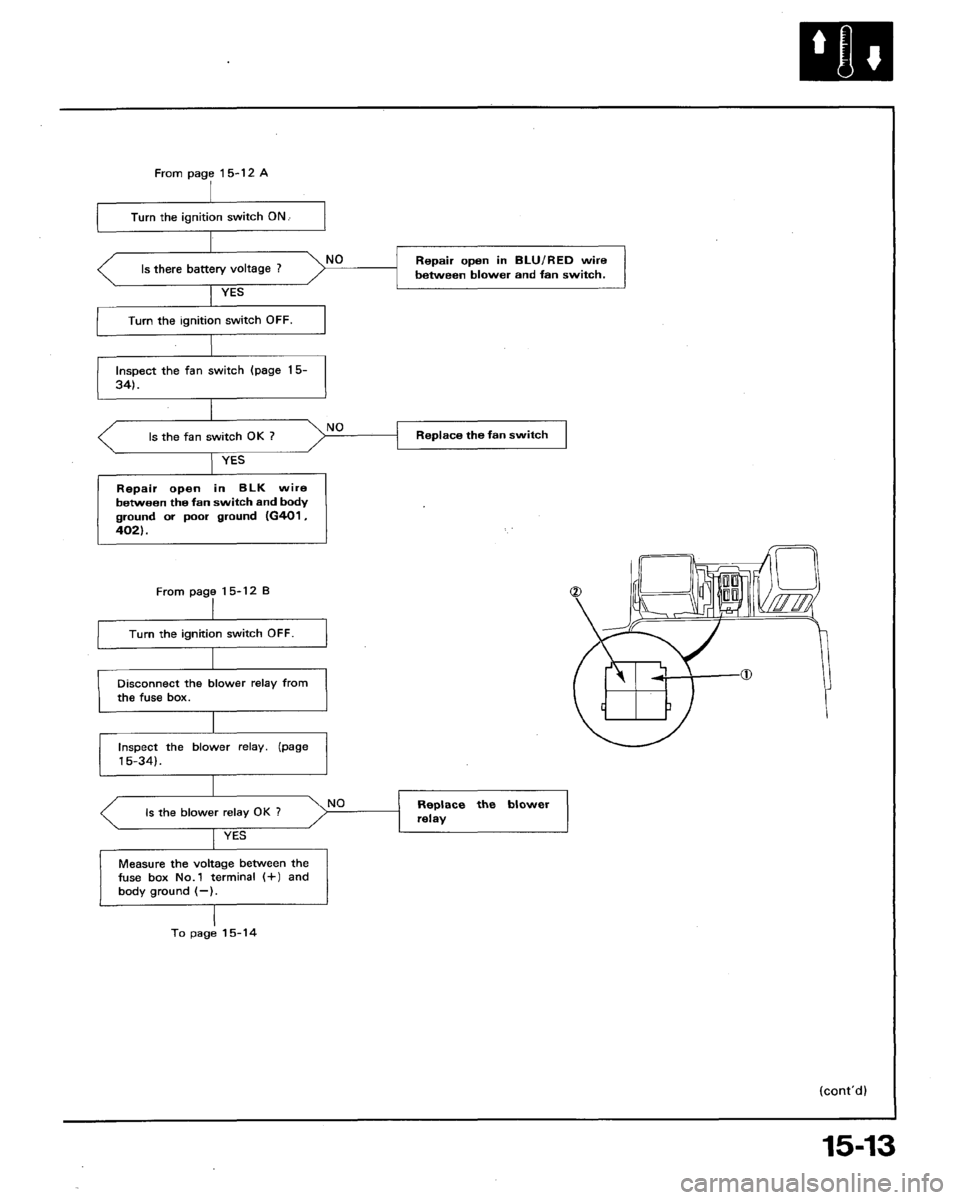 From page 15-12 A

Turn the ignition switch ON.

Is there battery voltage ?

NO

Repair open in BLU/RED wire between blower and fan switch.

YES

Turn the ignition switch OFF.

Inspect the fan switch (page 15-34).

Is the fan switch OK ?

NO

Replace the fan switch

YES

Repair open in BLK wire between the fan switch and body ground or poor ground (G401, 402).

From page 15-12 B

Turn the ignition switch OFF.

Disconnect the blower relay from the fuse box.

Inspect the blower relay. (page 15-34).

Is the blower relay OK ?

NO

Replace the blower relay

YES

Measure the voltage between the fuse box No.1 terminal (+) and body ground (−).

To page 15-14

②

①

(cont'd)

15-13

carmanualsonline.info